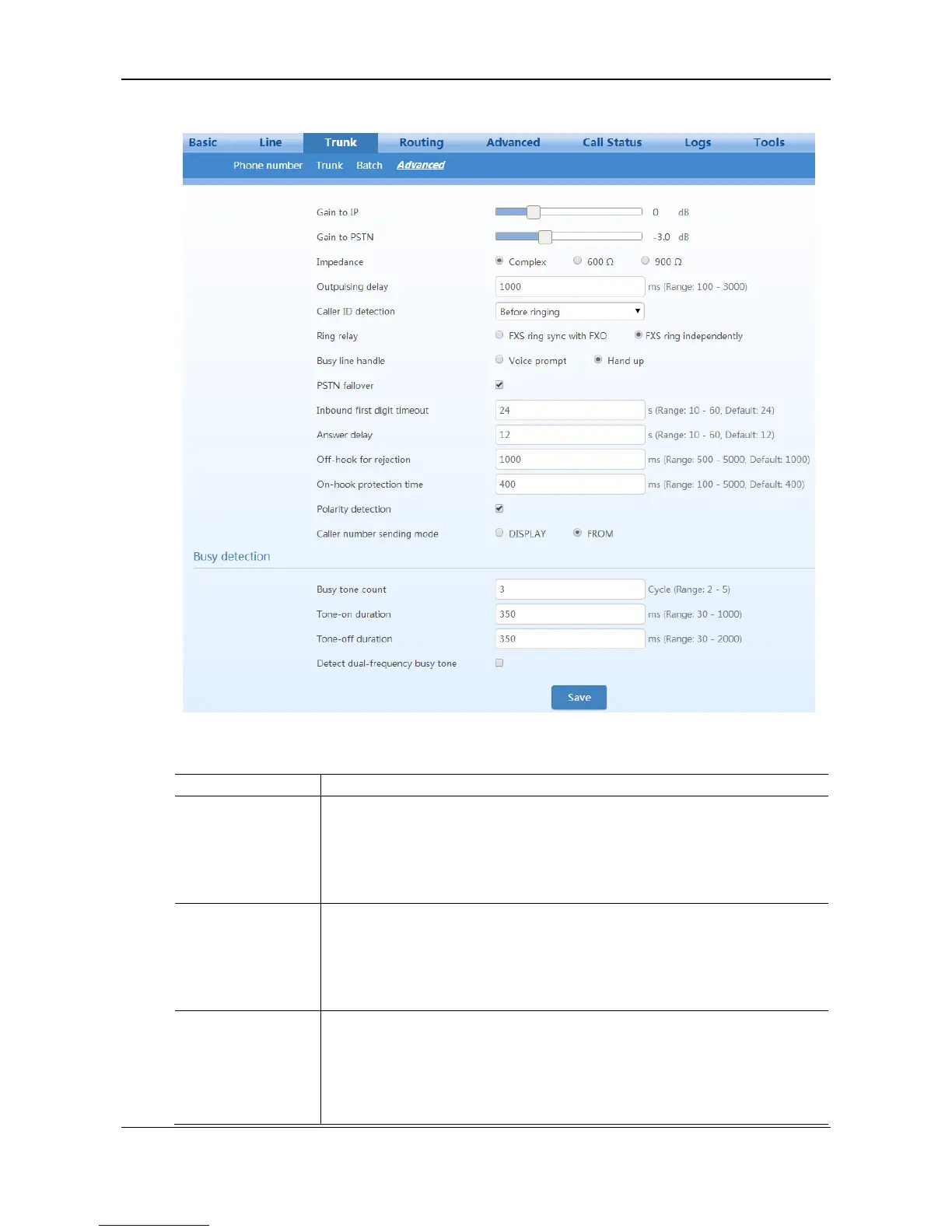 Basic Line Trunk Routing Advanced Call Status Logs Tools

Phone number Trunk Batch Advanced

Gain to IP 0 dB

Gain to PSTN -3.0 dB

Impedance Complex 600 Ω 900 Ω

Outpulsing delay 1000 ms (Range: 100 - 3000)

Caller ID detection Before ringing

Ring relay FXS ring sync with FXO FXS ring independently

Busy line handle Voice prompt Hand up

PSTN failover

Inbound first digit timeout 24 s (Range: 10 - 60, Default: 24)

Answer delay 12 s (Range: 10 - 60, Default: 12)

Off-hook for rejection 1000 ms (Range: 500 - 5000, Default: 1000)

On-hook protection time 400 ms (Range: 100 - 5000, Default: 400)

Polarity detection

Caller number sending mode DISPLAY FROM

Busy detection

Busy tone count 3 Cycle (Range: 2 - 5)

Tone-on duration 350 ms (Range: 30 - 1000)

Tone-off duration 350 ms (Range: 30 - 2000)

Detect dual-frequency busy tone

Save